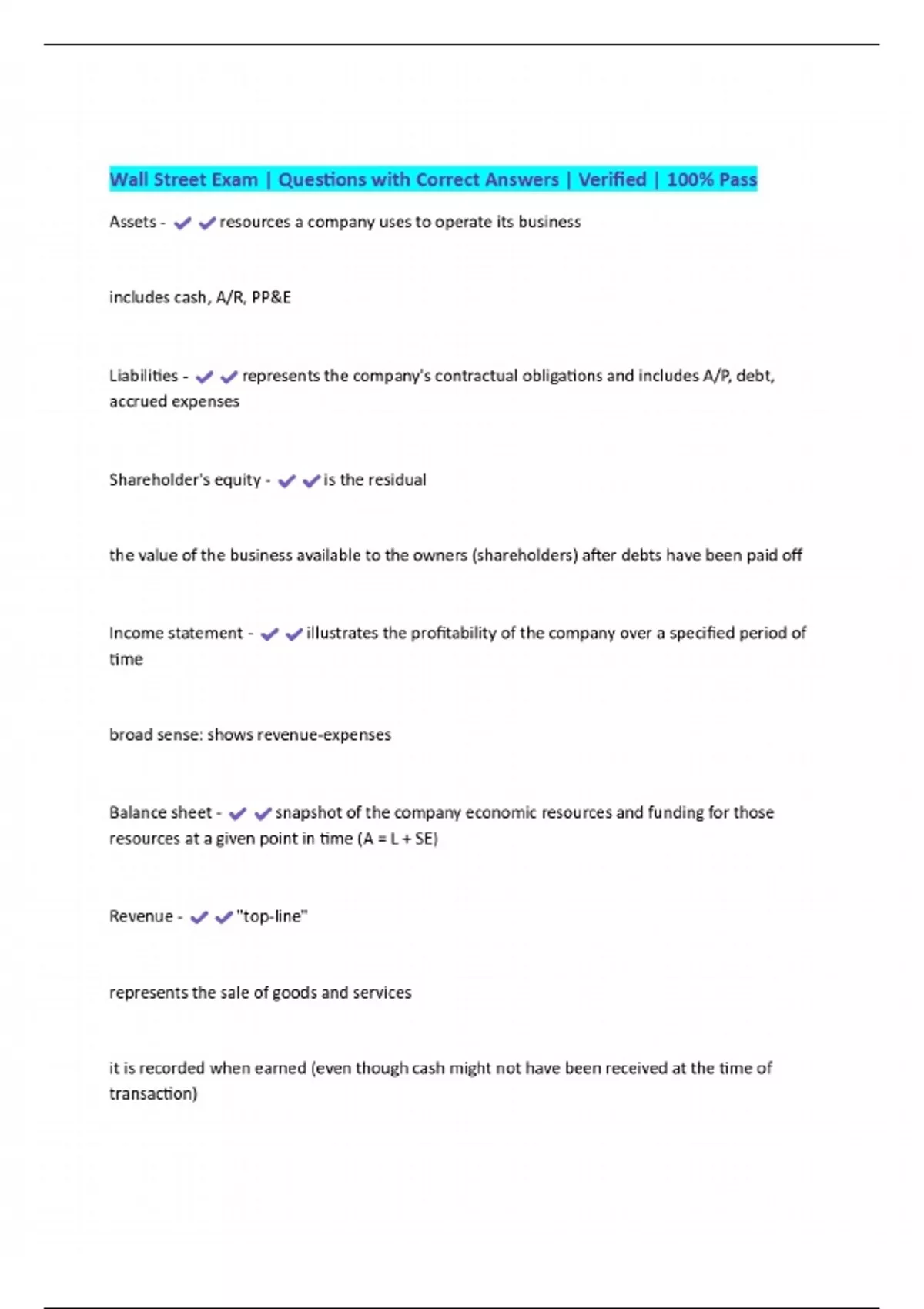 Wall Street Exam | Questions with Correct Answers | Verified | 100% Pass

Assets - ✔✔resources a company uses to operate its business

includes cash, A/R, PP&E

Liabilities - ✔✔represents the company's contractual obligations and includes A/P, debt, accrued expenses

Shareholder's equity - ✔✔is the residual

the value of the business available to the owners (shareholders) after debts have been paid off

Income statement - ✔✔illustrates the profitability of the company over a specified period of time

broad sense: shows revenue-expenses

Balance sheet - ✔✔snapshot of the company economic resources and funding for those resources at a given point in time (A = L + SE)

Revenue - ✔✔"top-line"

represents the sale of goods and services

it is recorded when earned (even though cash might not have been received at the time of transaction)